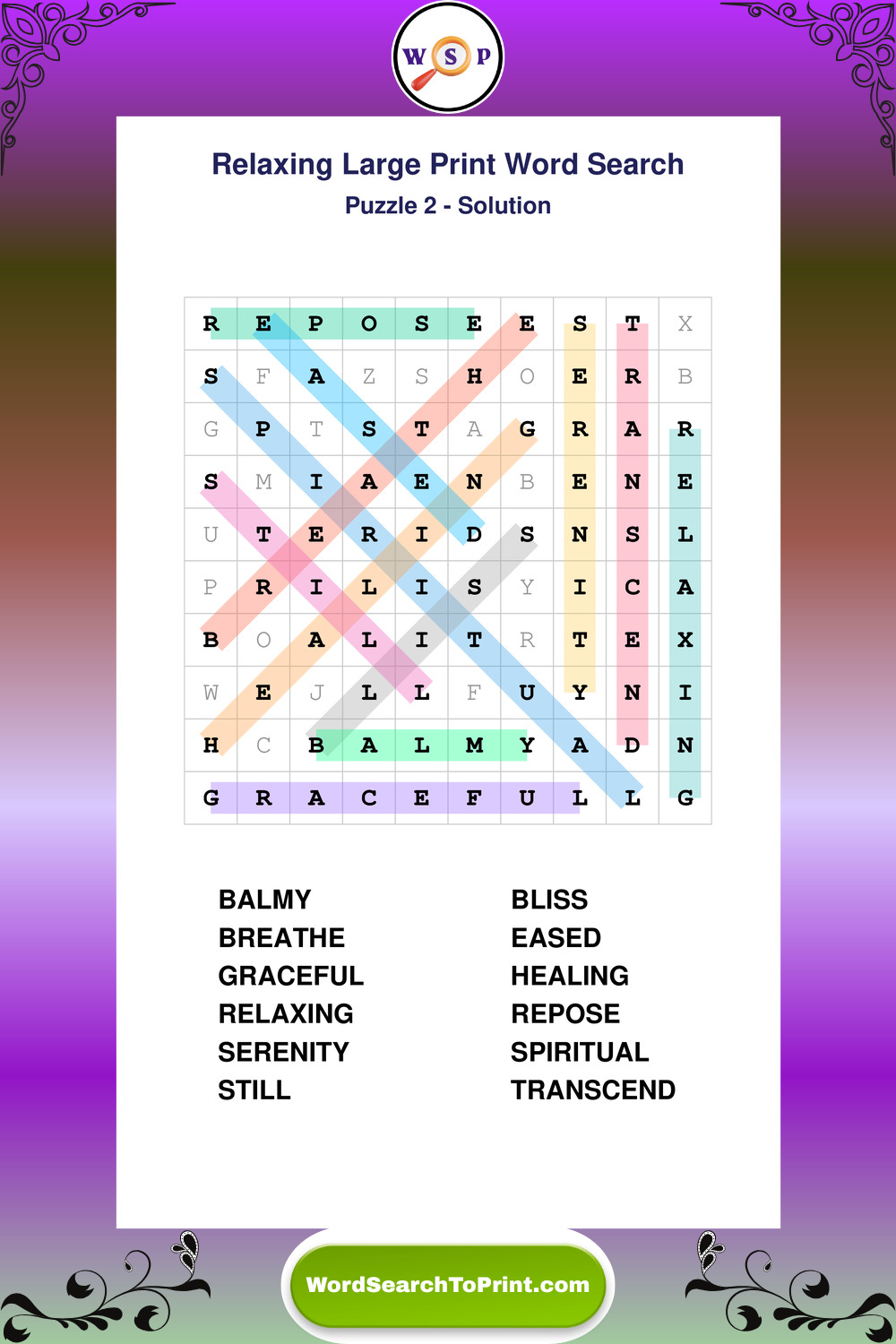 W S P

Relaxing Large Print Word Search

Puzzle 2 - Solution

| R | E | P | O | S | E | E | S | T | X |
|---|---|---|---|---|---|---|---|---|---|
| S | F | A | Z | S | H | O | E | R | B |
| G | P | T | S | T | A | G | R | A | R |
| S | M | I | A | E | N | B | E | N | E |
| U | T | E | R | I | D | S | N | S | L |
| P | R | I | L | I | S | Y | I | C | A |
| B | O | A | L | I | T | R | T | E | X |
| W | E | J | L | L | F | U | Y | N | I |
| H | C | B | A | L | M | Y | A | D | N |
| G | R | A | C | E | F | U | L | L | G |

BALMY
BREATHE
GRACEFUL
RELAXING
SERENITY
STILL

BLISS
EASED
HEALING
REPOSE
SPIRITUAL
TRANSCEND

WordSearchToPrint.com